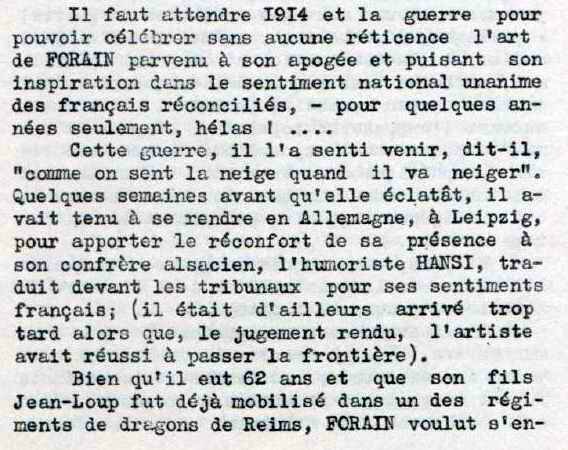 Il faut attendre I9I4 et la guerre pour pouvoir célébrer sans aucune réticence l'art de FORAIN parvenu à son apogée et puisant son inspiration dans le sentiment national unanime des français réconciliés, - pour quelques années seulement, hélas ! ....

Cette guerre, il l'a senti venir, dit-il, "comme on sent la neige quand il va neiger". Quelques semaines avant qu'elle éclatât, il avait tenu à se rendre en Allemagne, à Leipzig, pour apporter le réconfort de sa présence à son confrère alsacien, l'humoriste HANSI, traduit devant les tribunaux pour ses sentiments français; (il était d'ailleurs arrivé trop tard alors que, le jugement rendu, l'artiste avait réussi à passer la frontière).

Bien qu'il eut 62 ans et que son fils Jean-Loup fut déjà mobilisé dans un des régiments de dragons de Reims, FORAIN voulut s'en-